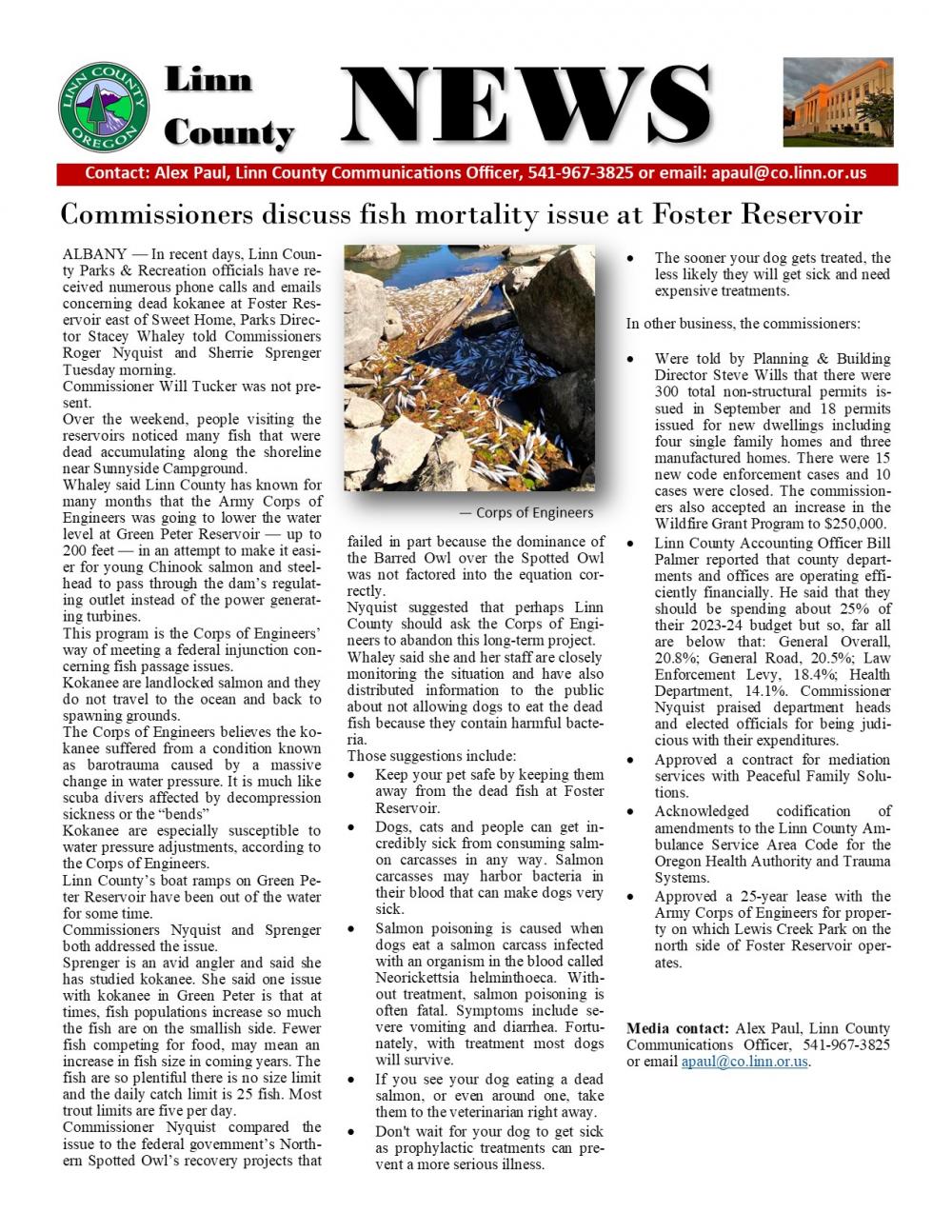 LINN COUNTY OREGON

Linn County NEWS

Contact: Alex Paul, Linn County Communications Officer, 541-967-3825 or email: apaul@co.linn.or.us

Commissioners discuss fish mortality issue at Foster Reservoir

ALBANY — In recent days, Linn County Parks & Recreation officials have received numerous phone calls and emails concerning dead kokanee at Foster Reservoir east of Sweet Home, Parks Director Stacey Whaley told Commissioners Roger Nyquist and Sherrie Sprenger Tuesday morning.

Commissioner Will Tucker was not present.

Over the weekend, people visiting the reservoirs noticed many fish that were dead accumulating along the shoreline near Sunnyside Campground.

Whaley said Linn County has known for many months that the Army Corps of Engineers was going to lower the water level at Green Peter Reservoir — up to 200 feet — in an attempt to make it easier for young Chinook salmon and steelhead to pass through the dam's regulating outlet instead of the power generating turbines.

This program is the Corps of Engineers' way of meeting a federal injunction concerning fish passage issues.

Kokanee are landlocked salmon and they do not travel to the ocean and back to spawning grounds.

The Corps of Engineers believes the kokanee suffered from a condition known as barotrauma caused by a massive change in water pressure. It is much like scuba divers affected by decompression sickness or the "bends"

Kokanee are especially susceptible to water pressure adjustments, according to the Corps of Engineers.

Linn County's boat ramps on Green Peter Reservoir have been out of the water for some time.

Commissioners Nyquist and Sprenger both addressed the issue.

Sprenger is an avid angler and said she has studied kokanee. She said one issue with kokanee in Green Peter is that at times, fish populations increase so much the fish are on the smallish side. Fewer fish competing for food, may mean an increase in fish size in coming years. The fish are so plentiful there is no size limit and the daily catch limit is 25 fish. Most trout limits are five per day.

Commissioner Nyquist compared the issue to the federal government's Northern Spotted Owl's recovery projects that

— Corps of Engineers

failed in part because the dominance of the Barred Owl over the Spotted Owl was not factored into the equation correctly.

Nyquist suggested that perhaps Linn County should ask the Corps of Engineers to abandon this long-term project.

Whaley said she and her staff are closely monitoring the situation and have also distributed information to the public about not allowing dogs to eat the dead fish because they contain harmful bacteria.

Those suggestions include:

• Keep your pet safe by keeping them away from the dead fish at Foster Reservoir.
• Dogs, cats and people can get incredibly sick from consuming salmon carcasses in any way. Salmon carcasses may harbor bacteria in their blood that can make dogs very sick.
• Salmon poisoning is caused when dogs eat a salmon carcass infected with an organism in the blood called Neorickettsia helminthoeca. Without treatment, salmon poisoning is often fatal. Symptoms include severe vomiting and diarrhea. Fortunately, with treatment most dogs will survive.
• If you see your dog eating a dead salmon, or even around one, take them to the veterinarian right away.
• Don't wait for your dog to get sick as prophylactic treatments can prevent a more serious illness.
• The sooner your dog gets treated, the less likely they will get sick and need expensive treatments.

In other business, the commissioners:

• Were told by Planning & Building Director Steve Wills that there were 300 total non-structural permits issued in September and 18 permits issued for new dwellings including four single family homes and three manufactured homes. There were 15 new code enforcement cases and 10 cases were closed. The commissioners also accepted an increase in the Wildfire Grant Program to $250,000.
• Linn County Accounting Officer Bill Palmer reported that county departments and offices are operating efficiently financially. He said that they should be spending about 25% of their 2023-24 budget but so, far all are below that: General Overall, 20.8%; General Road, 20.5%; Law Enforcement Levy, 18.4%; Health Department, 14.1%. Commissioner Nyquist praised department heads and elected officials for being judicious with their expenditures.
• Approved a contract for mediation services with Peaceful Family Solutions.
• Acknowledged codification of amendments to the Linn County Ambulance Service Area Code for the Oregon Health Authority and Trauma Systems.
• Approved a 25-year lease with the Army Corps of Engineers for property on which Lewis Creek Park on the north side of Foster Reservoir operates.

Media contact: Alex Paul, Linn County Communications Officer, 541-967-3825 or email apaul@co.linn.or.us.